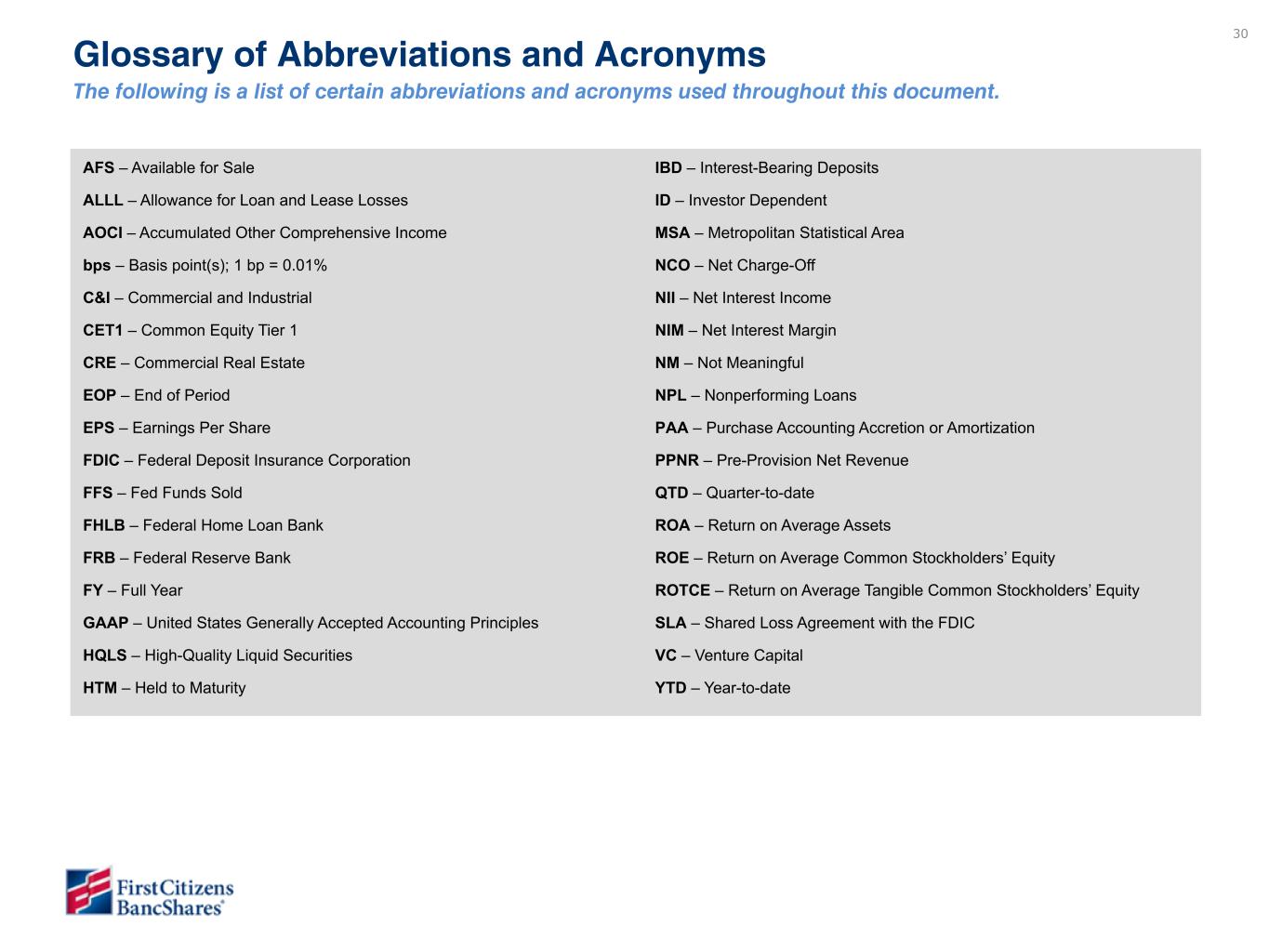 30

Glossary of Abbreviations and Acronyms

The following is a list of certain abbreviations and acronyms used throughout this document.

AFS – Available for Sale

ALLL – Allowance for Loan and Lease Losses

AOCI – Accumulated Other Comprehensive Income

bps – Basis point(s); 1 bp = 0.01%

C&I – Commercial and Industrial

CET1 – Common Equity Tier 1

CRE – Commercial Real Estate

EOP – End of Period

EPS – Earnings Per Share

FDIC – Federal Deposit Insurance Corporation

FFS – Fed Funds Sold

FHLB – Federal Home Loan Bank

FRB – Federal Reserve Bank

FY – Full Year

GAAP – United States Generally Accepted Accounting Principles

HQLS – High-Quality Liquid Securities

HTM – Held to Maturity

IBD – Interest-Bearing Deposits

ID – Investor Dependent

MSA – Metropolitan Statistical Area

NCO – Net Charge-Off

NII – Net Interest Income

NIM – Net Interest Margin

NM – Not Meaningful

NPL – Nonperforming Loans

PAA – Purchase Accounting Accretion or Amortization

PPNR – Pre-Provision Net Revenue

QTD – Quarter-to-date

ROA – Return on Average Assets

ROE – Return on Average Common Stockholders' Equity

ROTCE – Return on Average Tangible Common Stockholders' Equity

SLA – Shared Loss Agreement with the FDIC

VC – Venture Capital

YTD – Year-to-date

First Citizens BancShares®